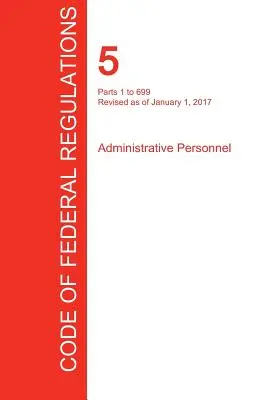 CODE OF FEDERAL REGULATIONS

5

Parts 1 to 699
Revised as of January 1, 2017

Administrative Personnel